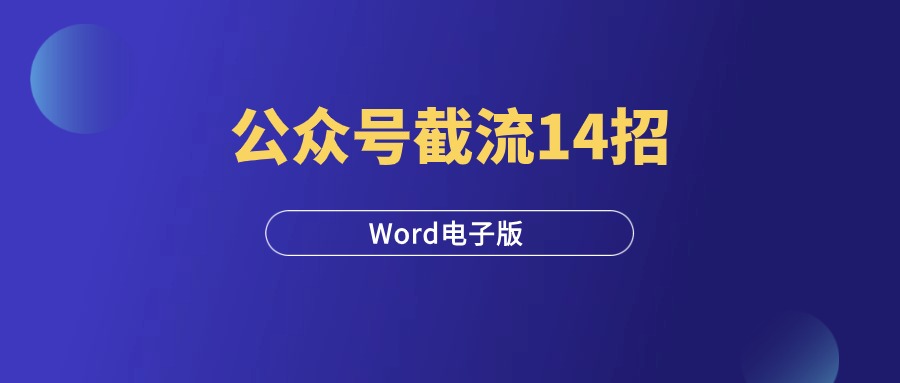 公众号截流14招

Word电子版